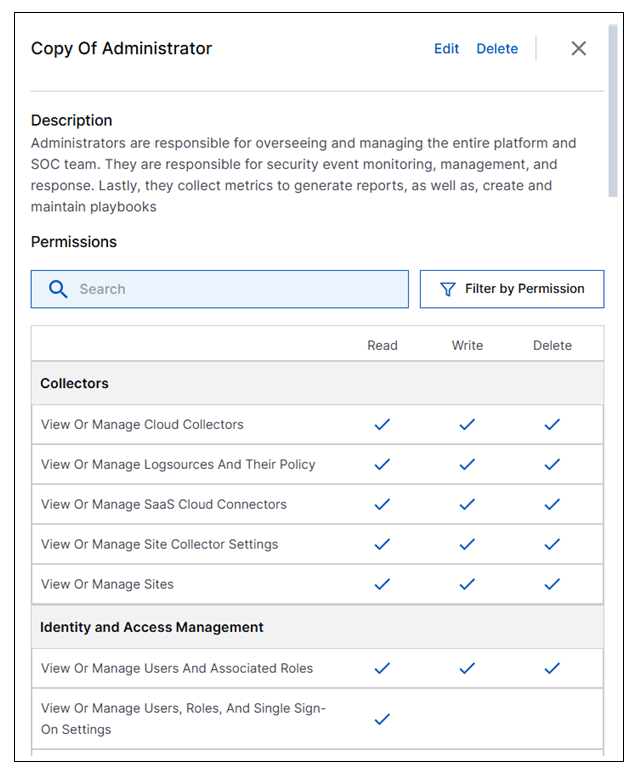 Copy Of Administrator

Edit Delete

Description
Administrators are responsible for overseeing and managing the entire platform and SOC team. They are responsible for security event monitoring, management, and response. Lastly, they collect metrics to generate reports, as well as, create and maintain playbooks

Permissions

Search

Filter by Permission

| | Read | Write | Delete |
|---|---|---|---|
| **Collectors** | | | |
| View Or Manage Cloud Collectors | ✓ | ✓ | ✓ |
| View Or Manage Logsources And Their Policy | ✓ | ✓ | ✓ |
| View Or Manage SaaS Cloud Connectors | ✓ | ✓ | ✓ |
| View Or Manage Site Collector Settings | ✓ | ✓ | ✓ |
| View Or Manage Sites | ✓ | ✓ | ✓ |
| **Identity and Access Management** | | | |
| View Or Manage Users And Associated Roles | ✓ | ✓ | ✓ |
| View Or Manage Users, Roles, And Single Sign-On Settings | ✓ | | |